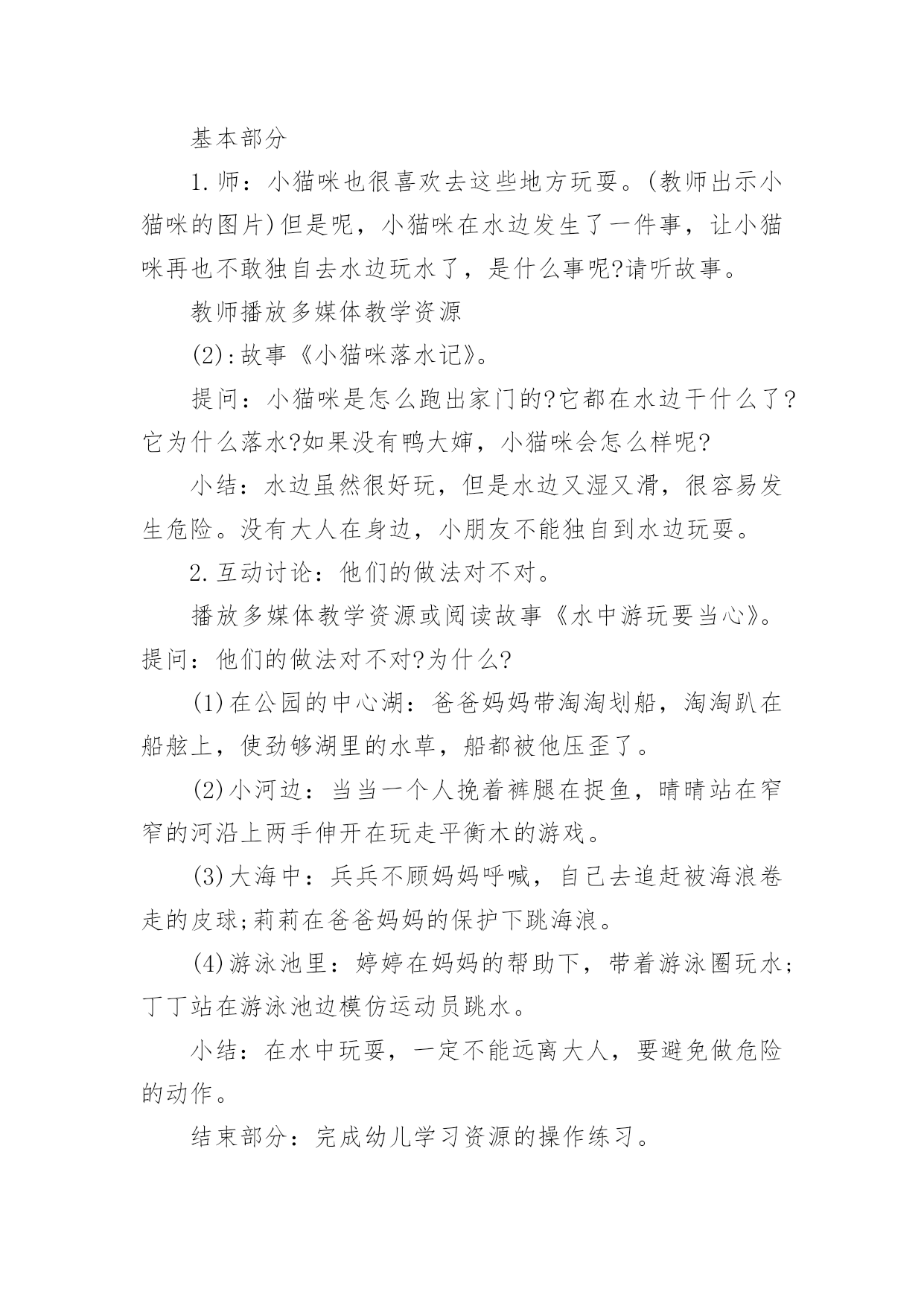 基本部分

1.师：小猫咪也很喜欢去这些地方玩耍。(教师出示小猫咪的图片)但是呢，小猫咪在水边发生了一件事，让小猫咪再也不敢独自去水边玩水了，是什么事呢?请听故事。

教师播放多媒体教学资源

(2):故事《小猫咪落水记》。

提问：小猫咪是怎么跑出家门的?它都在水边干什么了?它为什么落水?如果没有鸭大婶，小猫咪会怎么样呢?

小结：水边虽然很好玩，但是水边又湿又滑，很容易发生危险。没有大人在身边，小朋友不能独自到水边玩耍。

2.互动讨论：他们的做法对不对。

播放多媒体教学资源或阅读故事《水中游玩要当心》。提问：他们的做法对不对?为什么?

(1)在公园的中心湖：爸爸妈妈带淘淘划船，淘淘趴在船舷上，使劲够湖里的水草，船都被他压歪了。

(2)小河边：当当一个人挽着裤腿在捉鱼，晴晴站在窄窄的河沿上两手伸开在玩走平衡木的游戏。

(3)大海中：兵兵不顾妈妈呼喊，自己去追赶被海浪卷走的皮球;莉莉在爸爸妈妈的保护下跳海浪。

(4)游泳池里：婷婷在妈妈的帮助下，带着游泳圈玩水;丁丁站在游泳池边模仿运动员跳水。

小结：在水中玩耍，一定不能远离大人，要避免做危险的动作。

结束部分：完成幼儿学习资源的操作练习。